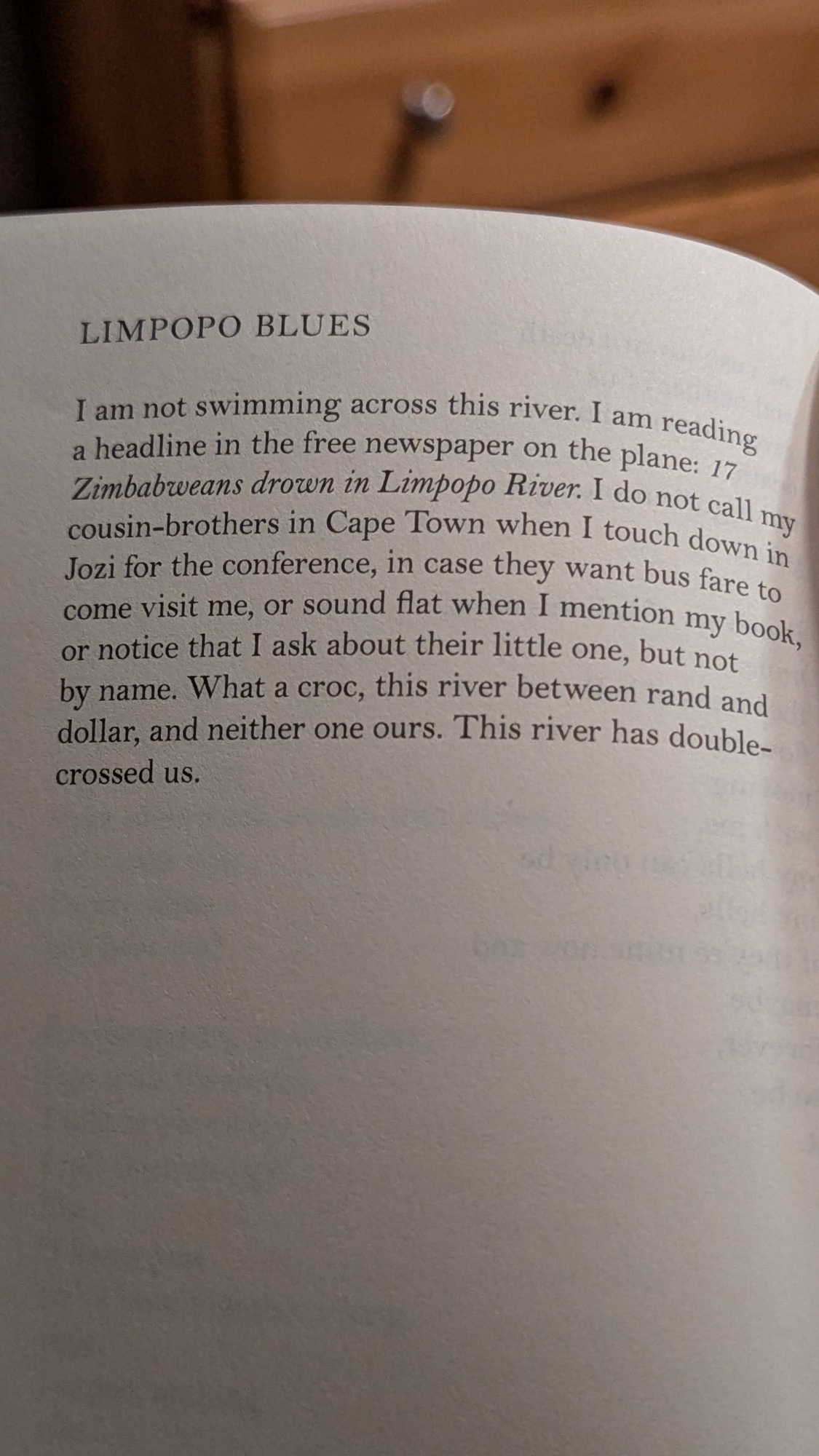 LIMPOPO BLUES

I am not swimming across this river. I am reading a headline in the free newspaper on the plane: 17 Zimbabweans drown in Limpopo River. I do not call my cousin-brothers in Cape Town when I touch down in Jozi for the conference, in case they want bus fare to come visit me, or sound flat when I mention my book, or notice that I ask about their little one, but not by name. What a croc, this river between rand and dollar, and neither one ours. This river has double-crossed us.